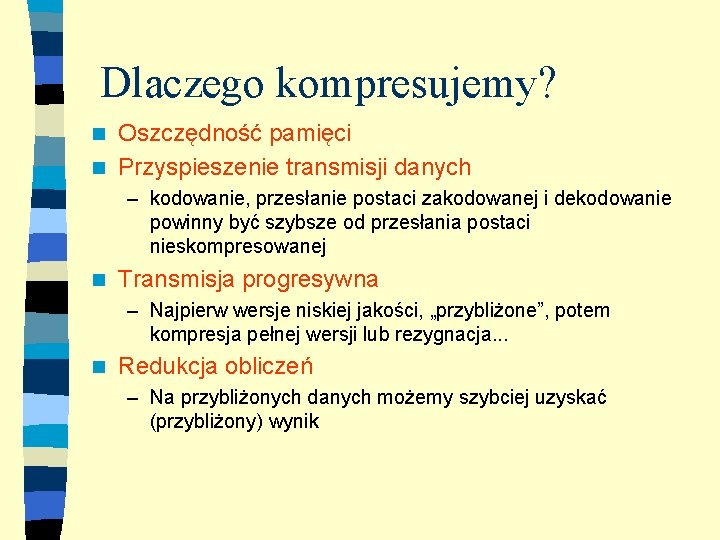 Dlaczego kompresujemy?

Oszczędność pamięci

Przyspieszenie transmisji danych

– kodowanie, przesłanie postaci zakodowanej i dekodowanie powinny być szybsze od przesłania postaci nieskompresowanej

Transmisja progresywna

– Najpierw wersje niskiej jakości, „przybliżone”, potem kompresja pełnej wersji lub rezygnacja...

Redukcja obliczeń

– Na przybliżonych danych możemy szybciej uzyskać (przybliżony) wynik